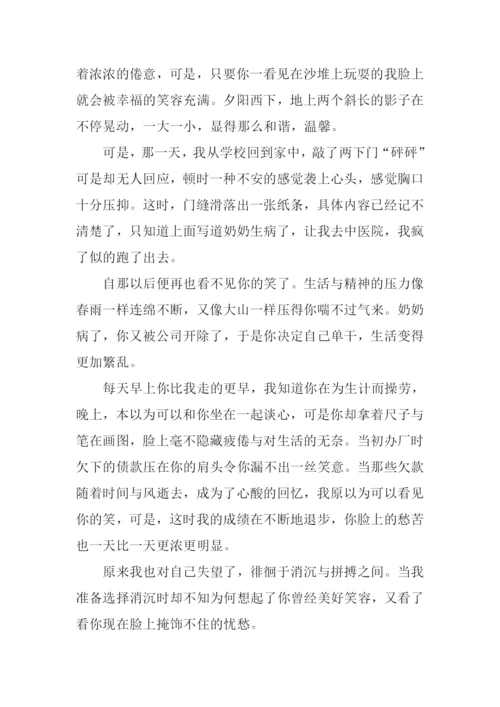 着浓浓的倦意，可是，只要你一看见在沙堆上玩耍的我脸上就会被幸福的笑容充满。夕阳西下，地上两个斜长的影子在不停晃动，一大一小，显得那么和谐，温馨。

可是，那一天，我从学校回到家中，敲了两下门“砰砰”可是却无人回应，顿时一种不安的感觉袭上心头，感觉胸口十分压抑。这时，门缝滑落出一张纸条，具体内容已经记不清楚了，只知道上面写道奶奶生病了，让我去中医院，我疯了似的跑了出去。

自那以后便再也看不见你的笑了。生活与精神的压力像春雨一样连绵不断，又像大山一样压得你喘不过气来。奶奶病了，你又被公司开除了，于是你决定自己单干，生活变得更加繁乱。

每天早上你比我走的更早，我知道你在为生计而操劳，晚上，本以为可以和你坐在一起谈心，可是你却拿着尺子与笔在画图，脸上毫不隐藏疲倦与对生活的无奈。当初办厂时欠下的债款压在你的肩头令你漏不出一丝笑意。当那些欠款随着时间与风逝去，成为了心酸的回忆，我原以为可以看见你的笑，可是，这时我的成绩在不断地退步，你脸上的愁苦也一天比一天更浓更明显。

原来我也对自己失望了，徘徊于消沉与拼搏之间。当我准备选择消沉时却不知为何想起了你曾经美好笑容，又看了看你现在脸上掩饰不住的忧愁。